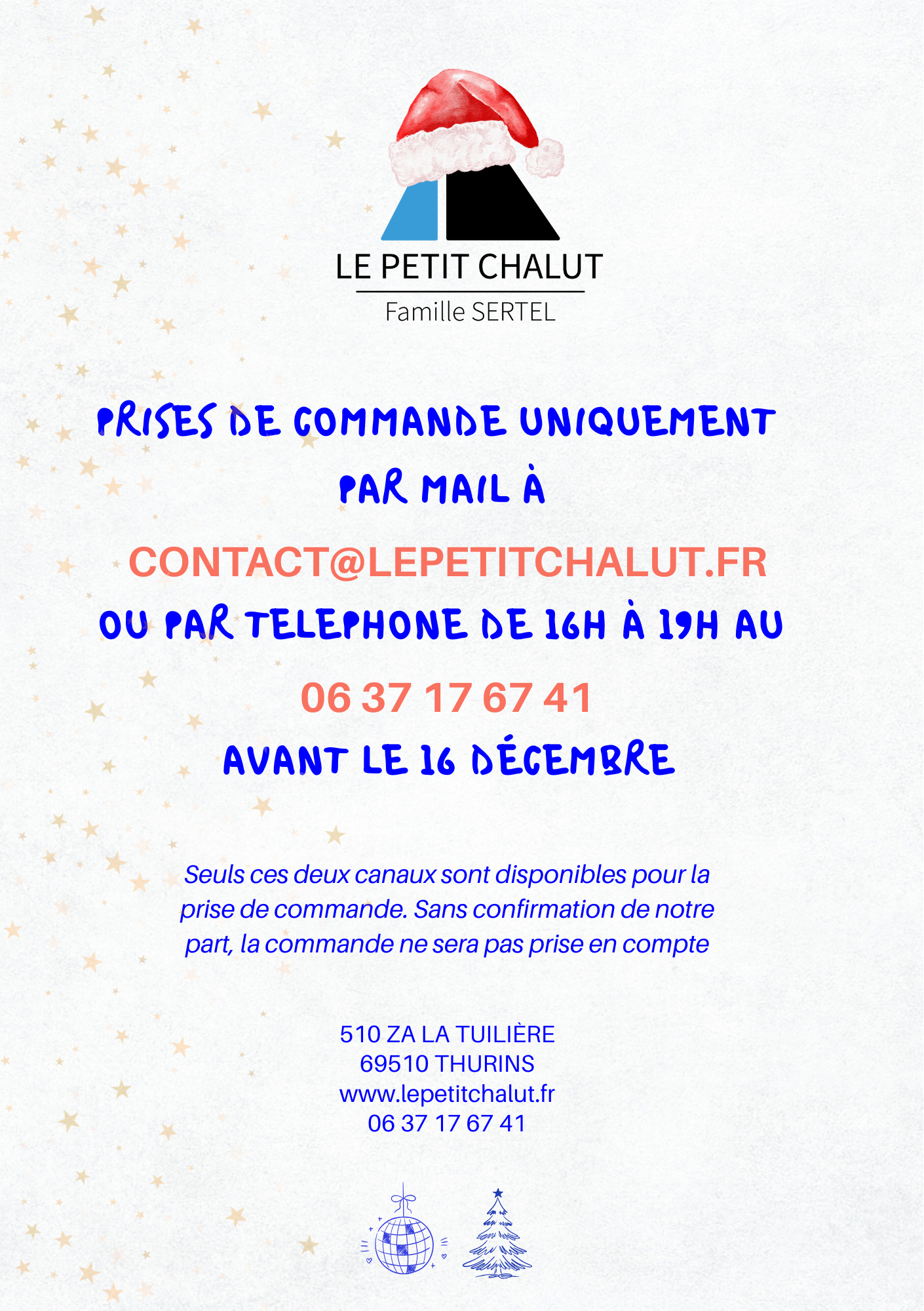 LE PETIT CHALUT
Famille SERTEL

PRISES DE COMMANDE UNIQUEMENT PAR MAIL À

CONTACT@LEPETITCHALUT.FR

OU PAR TELEPHONE DE 16H À 19H AU

06 37 17 67 41

AVANT LE 16 DÉCEMBRE

Seuls ces deux canaux sont disponibles pour la prise de commande. Sans confirmation de notre part, la commande ne sera pas prise en compte

510 ZA LA TUILIÈRE
69510 THURINS
www.lepetitchalut.fr
06 37 17 67 41